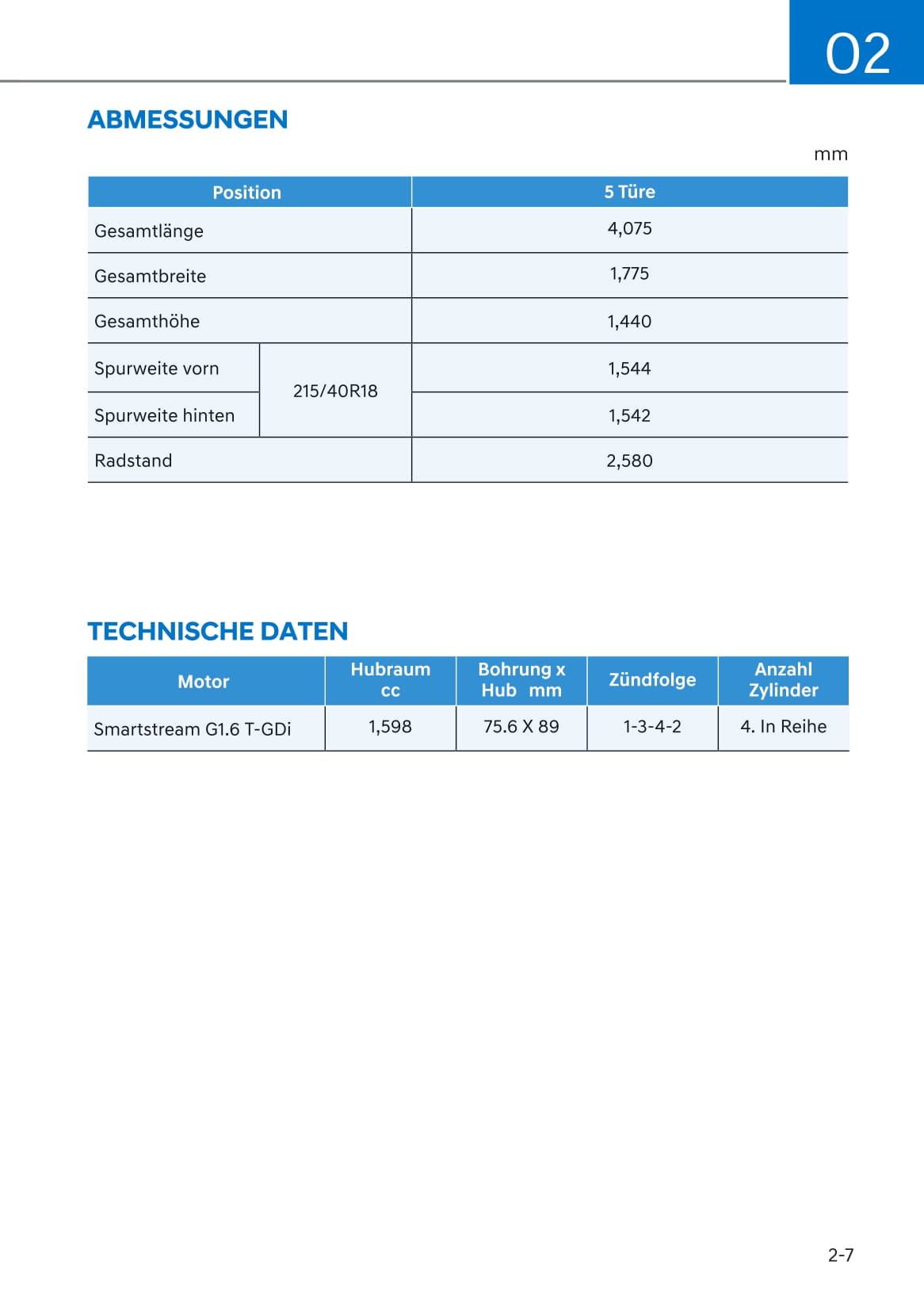 02

ABMESSUNGEN

mm

| Position | | 5 Türe |
|---|---|---|
| Gesamtlänge | | 4,075 |
| Gesamtbreite | | 1,775 |
| Gesamthöhe | | 1,440 |
| Spurweite vorn | 215/40R18 | 1,544 |
| Spurweite hinten | 215/40R18 | 1,542 |
| Radstand | | 2,580 |

TECHNISCHE DATEN

| Motor | Hubraum cc | Bohrung x Hub mm | Zündfolge | Anzahl Zylinder |
|---|---|---|---|---|
| Smartstream G1.6 T-GDi | 1,598 | 75.6 X 89 | 1-3-4-2 | 4. In Reihe |

2-7